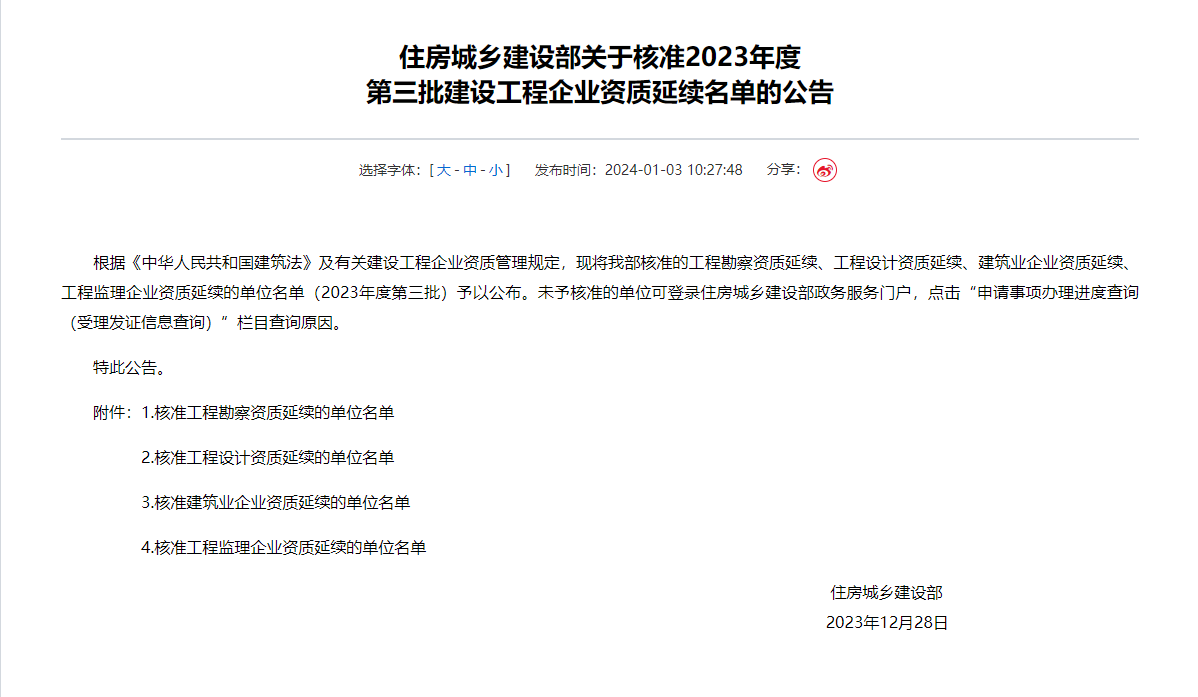 住房城乡建设部关于核准2023年度
第三批建设工程企业资质延续名单的公告

选择字体：[ 大 - 中 - 小 ]　发布时间：2024-01-03 10:27:48　分享：

根据《中华人民共和国建筑法》及有关建设工程企业资质管理规定，现将我部核准的工程勘察资质延续、工程设计资质延续、建筑业企业资质延续、工程监理企业资质延续的单位名单（2023年度第三批）予以公布。未予核准的单位可登录住房城乡建设部政务服务门户，点击“申请事项办理进度查询（受理发证信息查询）”栏目查询原因。

特此公告。

附件：1.核准工程勘察资质延续的单位名单

2.核准工程设计资质延续的单位名单

3.核准建筑业企业资质延续的单位名单

4.核准工程监理企业资质延续的单位名单

住房城乡建设部
2023年12月28日